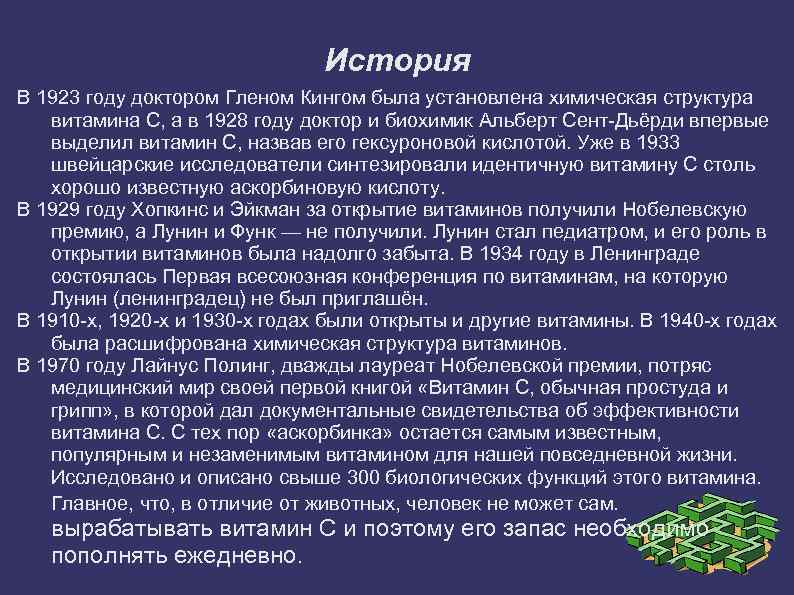 История

В 1923 году доктором Гленом Кингом была установлена химическая структура витамина С, а в 1928 году доктор и биохимик Альберт Сент-Дьёрди впервые выделил витамин С, назвав его гексуроновой кислотой. Уже в 1933 швейцарские исследователи синтезировали идентичную витамину С столь хорошо известную аскорбиновую кислоту.

В 1929 году Хопкинс и Эйкман за открытие витаминов получили Нобелевскую премию, а Лунин и Функ — не получили. Лунин стал педиатром, и его роль в открытии витаминов была надолго забыта. В 1934 году в Ленинграде состоялась Первая всесоюзная конференция по витаминам, на которую Лунин (ленинградец) не был приглашён.

В 1910-х, 1920-х и 1930-х годах были открыты и другие витамины. В 1940-х годах была расшифрована химическая структура витаминов.

В 1970 году Лайнус Полинг, дважды лауреат Нобелевской премии, потряс медицинский мир своей первой книгой «Витамин С, обычная простуда и грипп», в которой дал документальные свидетельства об эффективности витамина С. С тех пор «аскорбинка» остается самым известным, популярным и незаменимым витамином для нашей повседневной жизни. Исследовано и описано свыше 300 биологических функций этого витамина.

Главное, что, в отличие от животных, человек не может сам. вырабатывать витамин С и поэтому его запас необходимо пополнять ежедневно.